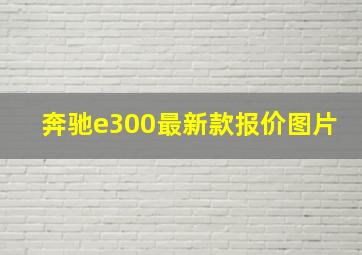 奔驰e300最新款报价图片